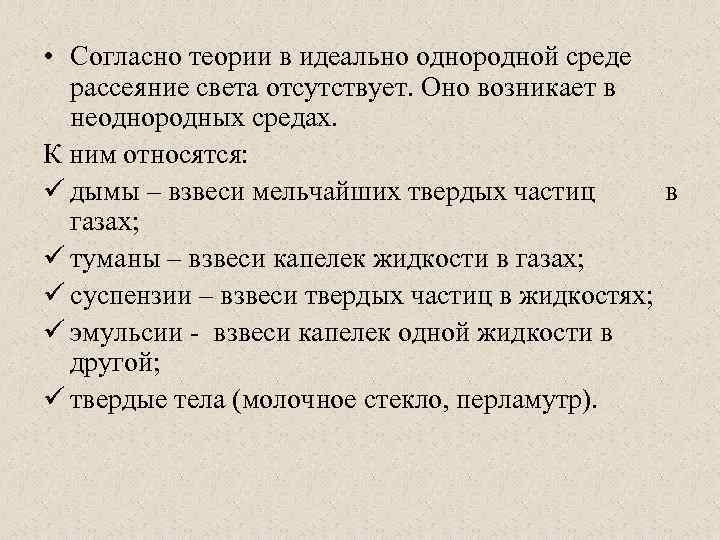 • Согласно теории в идеально однородной среде рассеяние света отсутствует. Оно возникает в неоднородных средах.

К ним относятся:

✓ дымы – взвеси мельчайших твердых частиц в газах;

✓ туманы – взвеси капелек жидкости в газах;

✓ суспензии – взвеси твердых частиц в жидкостях;

✓ эмульсии - взвеси капелек одной жидкости в другой;

✓ твердые тела (молочное стекло, перламутр).